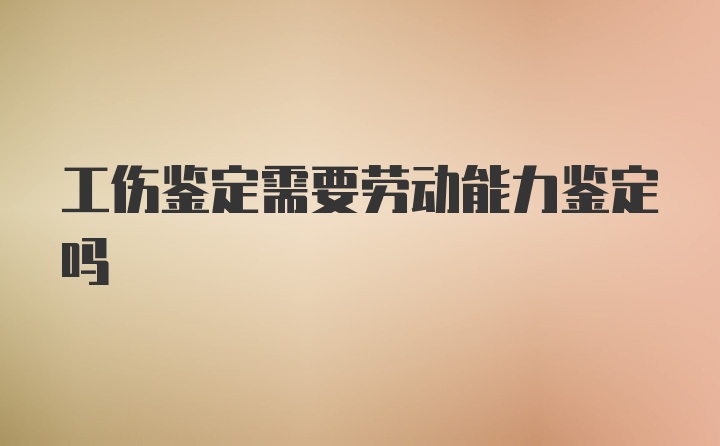 工伤鉴定需要劳动能力鉴定吗